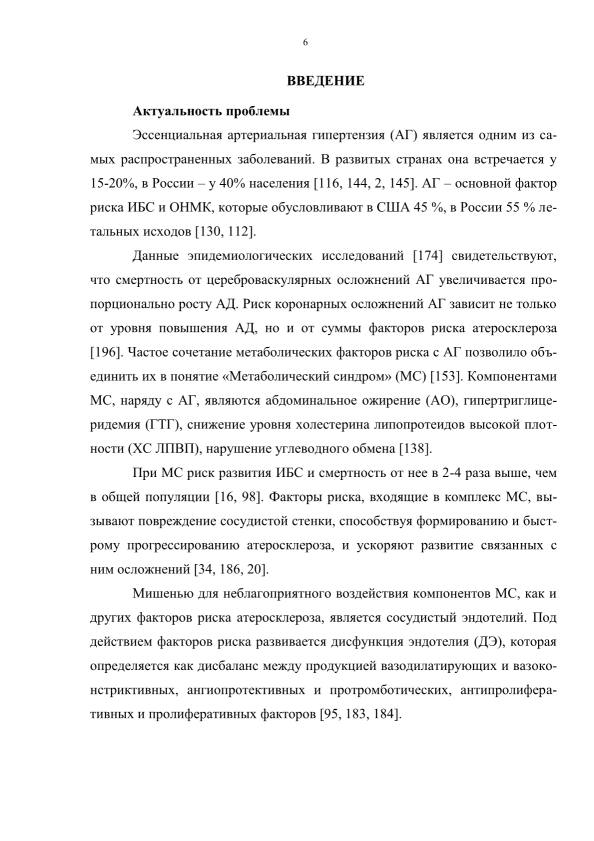 6

ВВЕДЕНИЕ

Актуальность проблемы

Эссенциальная артериальная гипертензия (АГ) является одним из самых распространенных заболеваний. В развитых странах она встречается у 15-20%, в России – у 40% населения [116, 144, 2, 145]. АГ – основной фактор риска ИБС и ОНМК, которые обусловливают в США 45 %, в России 55 % летальных исходов [130, 112].

Данные эпидемиологических исследований [174] свидетельствуют, что смертность от цереброваскулярных осложнений АГ увеличивается пропорционально росту АД. Риск коронарных осложнений АГ зависит не только от уровня повышения АД, но и от суммы факторов риска атеросклероза [196]. Частое сочетание метаболических факторов риска с АГ позволило объединить их в понятие «Метаболический синдром» (МС) [153]. Компонентами МС, наряду с АГ, являются абдоминальное ожирение (АО), гипертриглицеридемия (ГТГ), снижение уровня холестерина липопротеидов высокой плотности (ХС ЛПВП), нарушение углеводного обмена [138].

При МС риск развития ИБС и смертность от нее в 2-4 раза выше, чем в общей популяции [16, 98]. Факторы риска, входящие в комплекс МС, вызывают повреждение сосудистой стенки, способствуя формированию и быстрому прогрессированию атеросклероза, и ускоряют развитие связанных с ним осложнений [34, 186, 20].

Мишенью для неблагоприятного воздействия компонентов МС, как и других факторов риска атеросклероза, является сосудистый эндотелий. Под действием факторов риска развивается дисфункция эндотелия (ДЭ), которая определяется как дисбаланс между продукцией вазодилатирующих и вазоконстриктивных, ангиопротективных и протромботических, антипролиферативных и пролиферативных факторов [95, 183, 184].